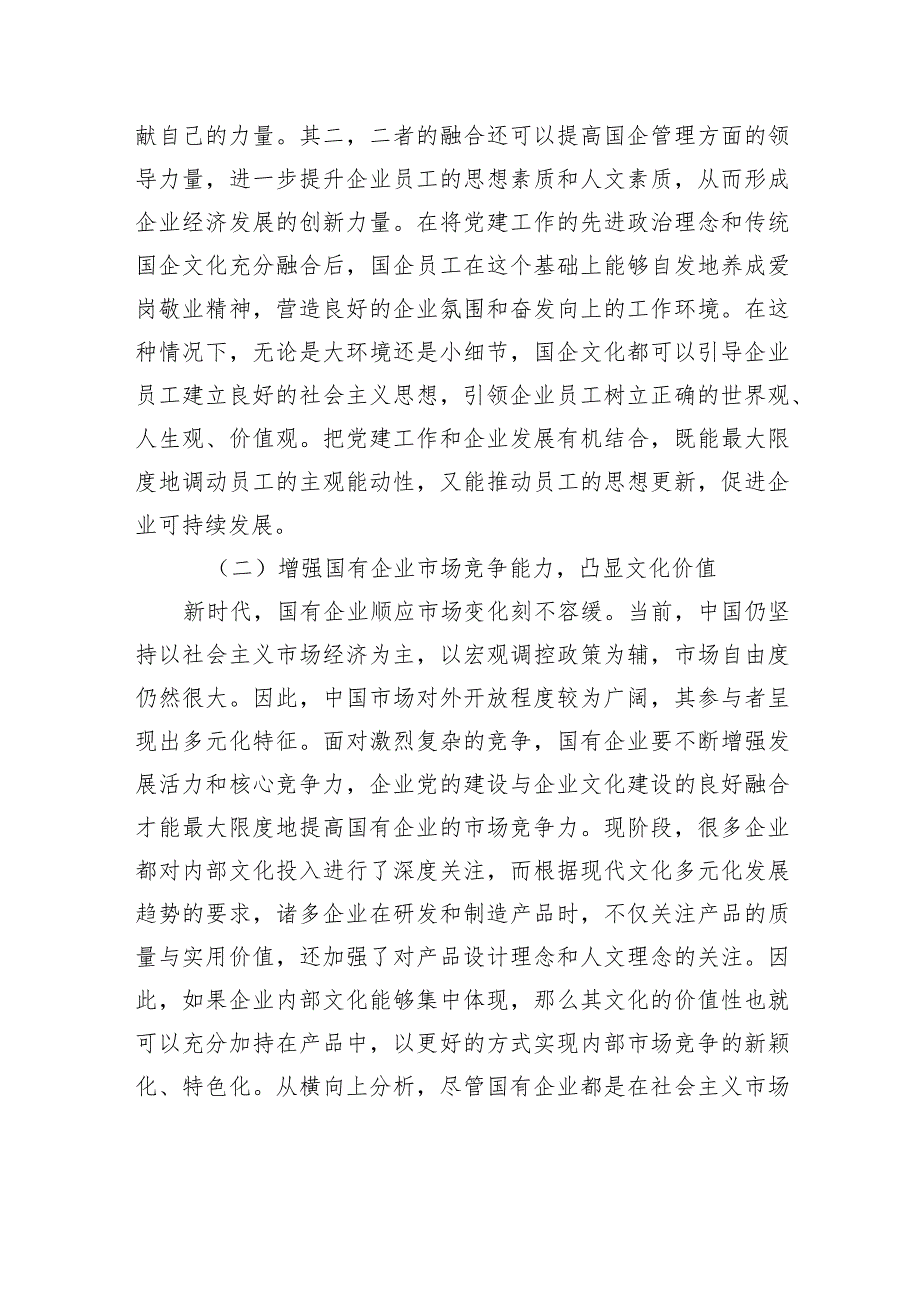 献自己的力量。其二，二者的融合还可以提高国企管理方面的领导力量，进一步提升企业员工的思想素质和人文素质，从而形成企业经济发展的创新力量。在将党建工作的先进政治理念和传统国企文化充分融合后，国企员工在这个基础上能够自发地养成爱岗敬业精神，营造良好的企业氛围和奋发向上的工作环境。在这种情况下，无论是大环境还是小细节，国企文化都可以引导企业员工建立良好的社会主义思想，引领企业员工树立正确的世界观、人生观、价值观。把党建工作和企业发展有机结合，既能最大限度地调动员工的主观能动性，又能推动员工的思想更新，促进企业可持续发展。

（二）增强国有企业市场竞争能力，凸显文化价值

新时代，国有企业顺应市场变化刻不容缓。当前，中国仍坚持以社会主义市场经济为主，以宏观调控政策为辅，市场自由度仍然很大。因此，中国市场对外开放程度较为广阔，其参与者呈现出多元化特征。面对激烈复杂的竞争，国有企业要不断增强发展活力和核心竞争力，企业党的建设与企业文化建设的良好融合才能最大限度地提高国有企业的市场竞争力。现阶段，很多企业都对内部文化投入进行了深度关注，而根据现代文化多元化发展趋势的要求，诸多企业在研发和制造产品时，不仅关注产品的质量与实用价值，还加强了对产品设计理念和人文理念的关注。因此，如果企业内部文化能够集中体现，那么其文化的价值性也就可以充分加持在产品中，以更好的方式实现内部市场竞争的新颖化、特色化。从横向上分析，尽管国有企业都是在社会主义市场